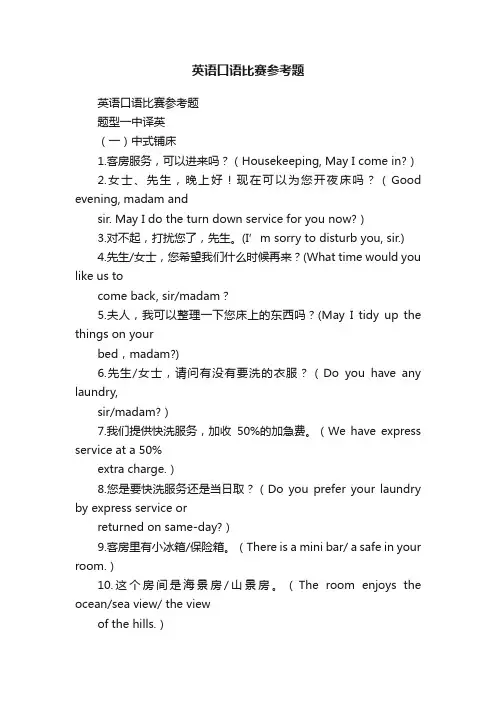 英语口语比赛参考题

英语口语比赛参考题

题型一中译英

（一）中式铺床

1.客房服务，可以进来吗？（Housekeeping, May I come in?）

2.女士、先生，晚上好！现在可以为您开夜床吗？（Good evening, madam and sir. May I do the turn down service for you now?）

3.对不起，打扰您了，先生。(I’m sorry to disturb you, sir.)

4.先生/女士，您希望我们什么时候再来？(What time would you like us to come back, sir/madam？

5.夫人，我可以整理一下您床上的东西吗？(May I tidy up the things on your bed，madam?)

6.先生/女士，请问有没有要洗的衣服？（Do you have any laundry, sir/madam?）

7.我们提供快洗服务，加收 50%的加急费。（We have express service at a 50% extra charge.）

8.您是要快洗服务还是当日取？（Do you prefer your laundry by express service or returned on same-day?）

9.客房里有小冰箱/保险箱。（There is a mini bar/ a safe in your room.）

10.这个房间是海景房/山景房。（The room enjoys the ocean/sea view/ the view of the hills.）